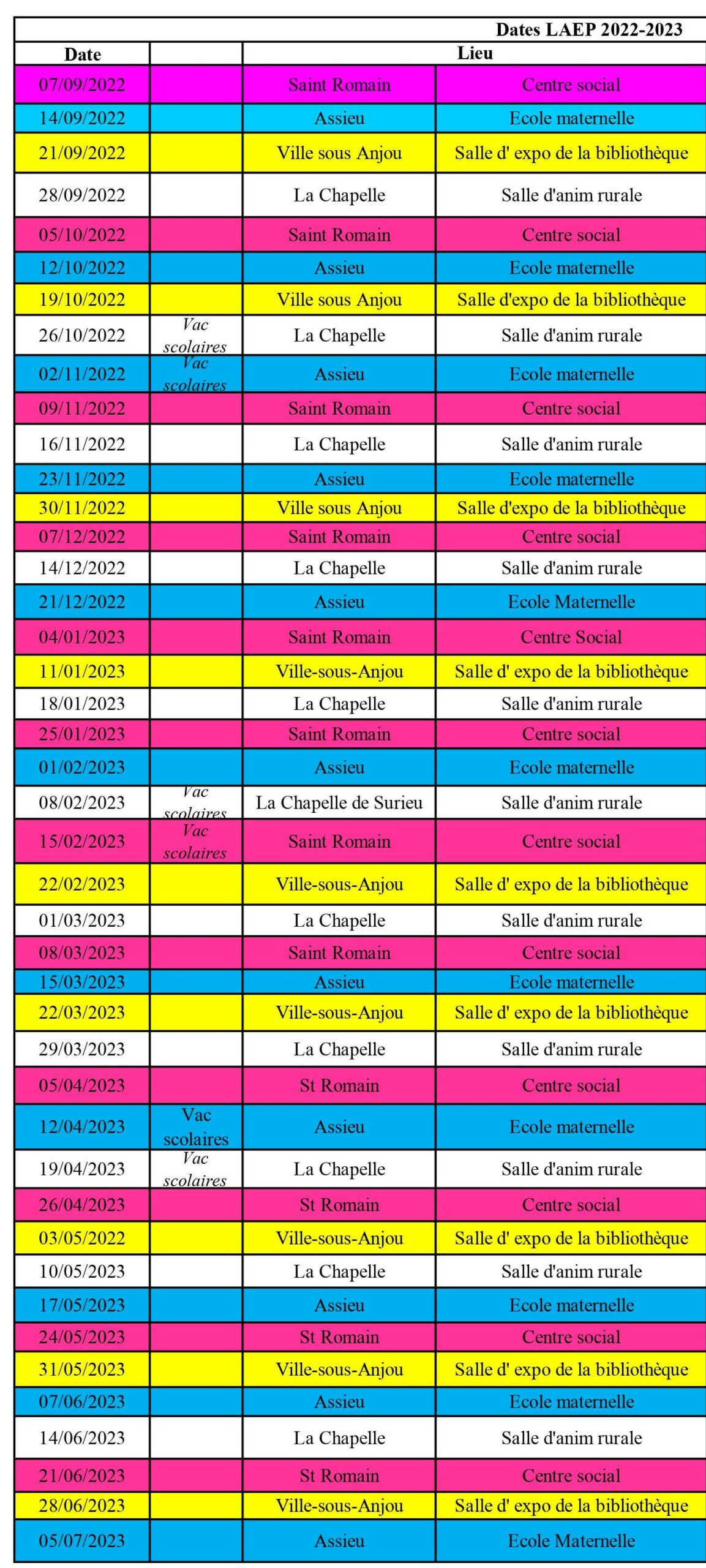 Dates LAEP 2022-2023

| Date | | Lieu | |
|---|---|---|---|
| 07/09/2022 | | Saint Romain | Centre social |
| 14/09/2022 | | Assieu | Ecole maternelle |
| 21/09/2022 | | Ville sous Anjou | Salle d' expo de la bibliothèque |
| 28/09/2022 | | La Chapelle | Salle d'anim rurale |
| 05/10/2022 | | Saint Romain | Centre social |
| 12/10/2022 | | Assieu | Ecole maternelle |
| 19/10/2022 | | Ville sous Anjou | Salle d'expo de la bibliothèque |
| 26/10/2022 | Vac scolaires | La Chapelle | Salle d'anim rurale |
| 02/11/2022 | Vac scolaires | Assieu | Ecole maternelle |
| 09/11/2022 | | Saint Romain | Centre social |
| 16/11/2022 | | La Chapelle | Salle d'anim rurale |
| 23/11/2022 | | Assieu | Ecole maternelle |
| 30/11/2022 | | Ville sous Anjou | Salle d'expo de la bibliothèque |
| 07/12/2022 | | Saint Romain | Centre social |
| 14/12/2022 | | La Chapelle | Salle d'anim rurale |
| 21/12/2022 | | Assieu | Ecole Maternelle |
| 04/01/2023 | | Saint Romain | Centre Social |
| 11/01/2023 | | Ville-sous-Anjou | Salle d' expo de la bibliothèque |
| 18/01/2023 | | La Chapelle | Salle d'anim rurale |
| 25/01/2023 | | Saint Romain | Centre social |
| 01/02/2023 | | Assieu | Ecole maternelle |
| 08/02/2023 | Vac scolaires | La Chapelle de Surieu | Salle d'anim rurale |
| 15/02/2023 | Vac scolaires | Saint Romain | Centre social |
| 22/02/2023 | | Ville-sous-Anjou | Salle d' expo de la bibliothèque |
| 01/03/2023 | | La Chapelle | Salle d'anim rurale |
| 08/03/2023 | | Saint Romain | Centre social |
| 15/03/2023 | | Assieu | Ecole maternelle |
| 22/03/2023 | | Ville-sous-Anjou | Salle d' expo de la bibliothèque |
| 29/03/2023 | | La Chapelle | Salle d'anim rurale |
| 05/04/2023 | | St Romain | Centre social |
| 12/04/2023 | Vac scolaires | Assieu | Ecole maternelle |
| 19/04/2023 | Vac scolaires | La Chapelle | Salle d'anim rurale |
| 26/04/2023 | | St Romain | Centre social |
| 03/05/2022 | | Ville-sous-Anjou | Salle d' expo de la bibliothèque |
| 10/05/2023 | | La Chapelle | Salle d'anim rurale |
| 17/05/2023 | | Assieu | Ecole maternelle |
| 24/05/2023 | | St Romain | Centre social |
| 31/05/2023 | | Ville-sous-Anjou | Salle d' expo de la bibliothèque |
| 07/06/2023 | | Assieu | Ecole maternelle |
| 14/06/2023 | | La Chapelle | Salle d'anim rurale |
| 21/06/2023 | | St Romain | Centre social |
| 28/06/2023 | | Ville-sous-Anjou | Salle d' expo de la bibliothèque |
| 05/07/2023 | | Assieu | Ecole Maternelle |